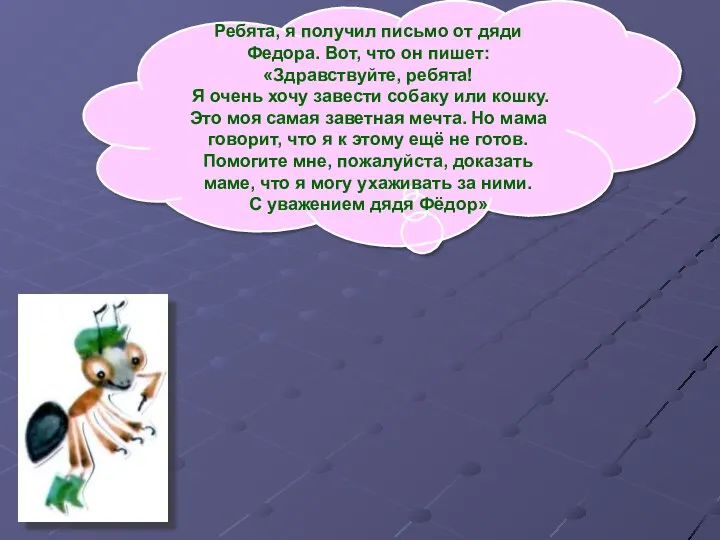 Ребята, я получил письмо от дяди Федора. Вот, что он пишет:
«Здравствуйте, ребята!
Я очень хочу завести собаку или кошку. Это моя самая заветная мечта. Но мама говорит, что я к этому ещё не готов. Помогите мне, пожалуйста, доказать маме, что я могу ухаживать за ними.
С уважением дядя Фёдор»